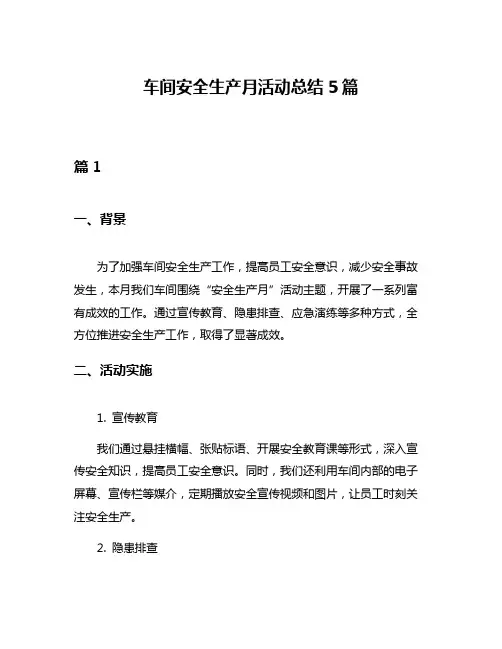 车间安全生产月活动总结 5 篇

篇 1

一、背景

为了加强车间安全生产工作，提高员工安全意识，减少安全事故发生，本月我们车间围绕“安全生产月”活动主题，开展了一系列富有成效的工作。通过宣传教育、隐患排查、应急演练等多种方式，全方位推进安全生产工作，取得了显著成效。

二、活动实施

1. 宣传教育

我们通过悬挂横幅、张贴标语、开展安全教育课等形式，深入宣传安全知识，提高员工安全意识。同时，我们还利用车间内部的电子屏幕、宣传栏等媒介，定期播放安全宣传视频和图片，让员工时刻关注安全生产。

2. 隐患排查